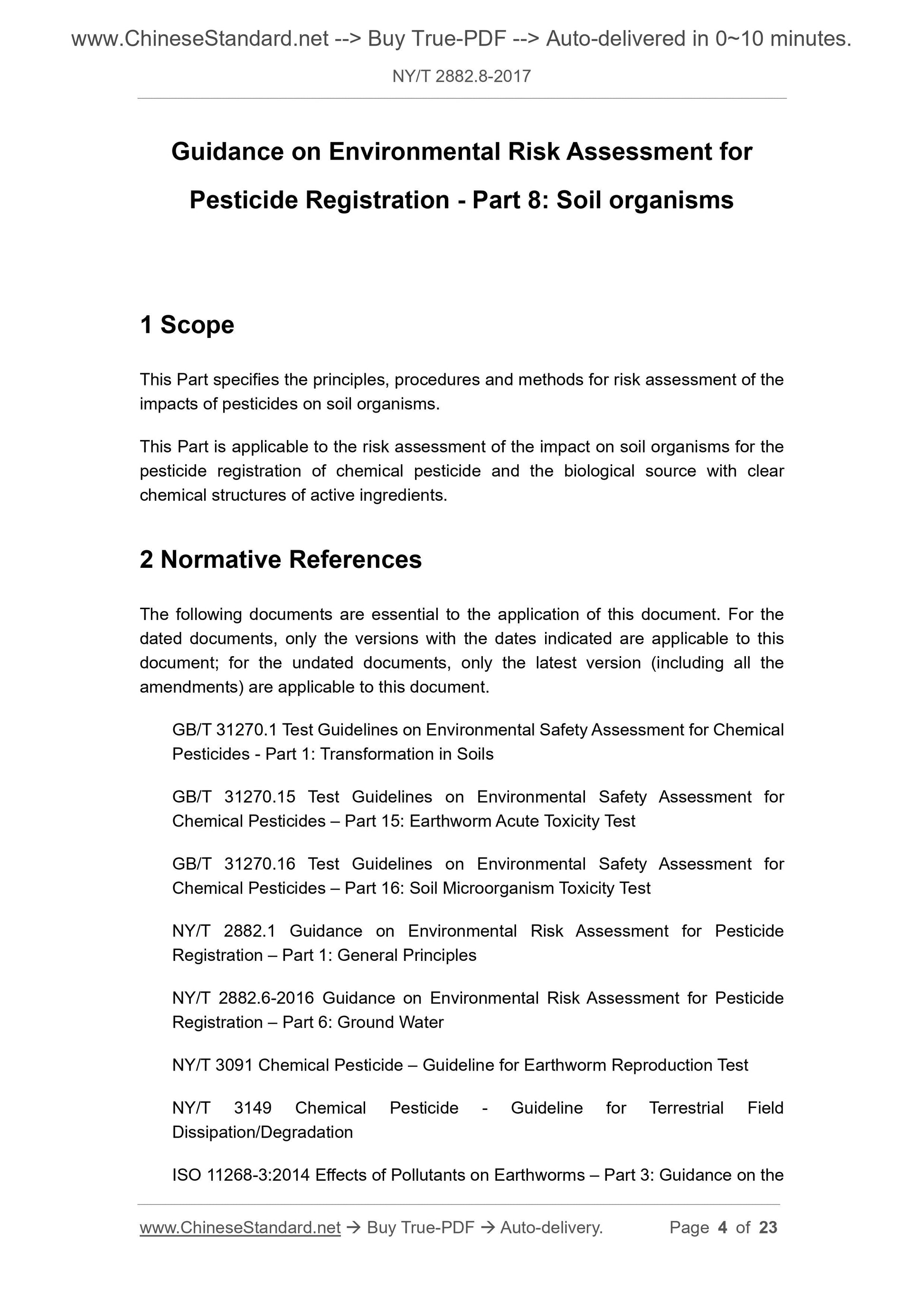 www.ChineseStandard.net --> Buy True-PDF --> Auto-delivered in 0~10 minutes.

NY/T 2882.8-2017

Guidance on Environmental Risk Assessment for Pesticide Registration - Part 8: Soil organisms

1 Scope

This Part specifies the principles, procedures and methods for risk assessment of the impacts of pesticides on soil organisms.

This Part is applicable to the risk assessment of the impact on soil organisms for the pesticide registration of chemical pesticide and the biological source with clear chemical structures of active ingredients.

2 Normative References

The following documents are essential to the application of this document. For the dated documents, only the versions with the dates indicated are applicable to this document; for the undated documents, only the latest version (including all the amendments) are applicable to this document.

GB/T 31270.1 Test Guidelines on Environmental Safety Assessment for Chemical Pesticides - Part 1: Transformation in Soils

GB/T 31270.15 Test Guidelines on Environmental Safety Assessment for Chemical Pesticides – Part 15: Earthworm Acute Toxicity Test

GB/T 31270.16 Test Guidelines on Environmental Safety Assessment for Chemical Pesticides – Part 16: Soil Microorganism Toxicity Test

NY/T 2882.1 Guidance on Environmental Risk Assessment for Pesticide Registration – Part 1: General Principles

NY/T 2882.6-2016 Guidance on Environmental Risk Assessment for Pesticide Registration – Part 6: Ground Water

NY/T 3091 Chemical Pesticide – Guideline for Earthworm Reproduction Test

NY/T 3149 Chemical Pesticide - Guideline for Terrestrial Field Dissipation/Degradation

ISO 11268-3:2014 Effects of Pollutants on Earthworms – Part 3: Guidance on the

www.ChineseStandard.net → Buy True-PDF → Auto-delivery. Page 4 of 23